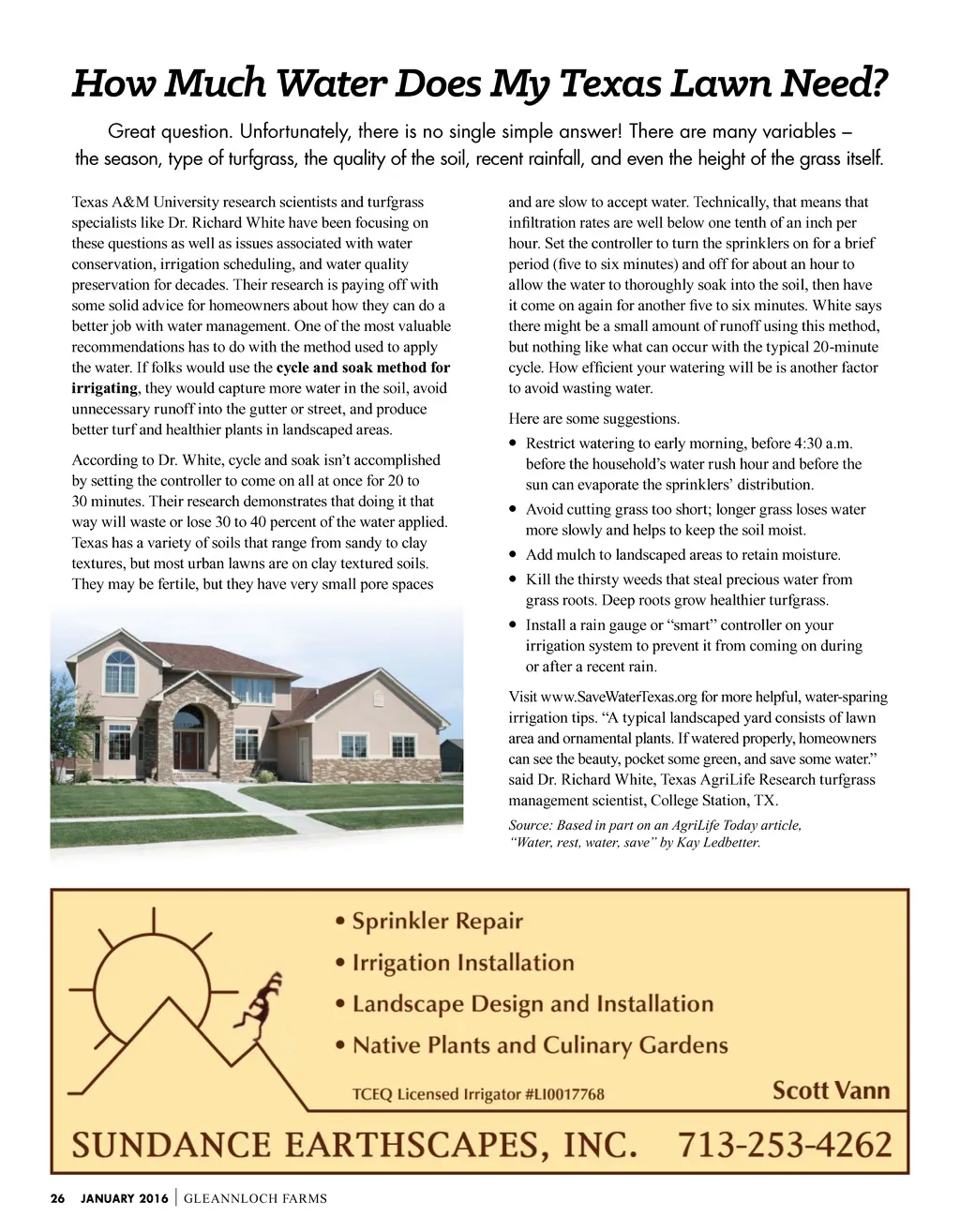 How Much Water Does My Texas Lawn Need?

Great question. Unfortunately, there is no single simple answer! There are many variables – the season, type of turfgrass, the quality of the soil, recent rainfall, and even the height of the grass itself.

Texas A&M University research scientists and turfgrass specialists like Dr. Richard White have been focusing on these questions as well as issues associated with water conservation, irrigation scheduling, and water quality preservation for decades. Their research is paying off with some solid advice for homeowners about how they can do a better job with water management. One of the most valuable recommendations has to do with the method used to apply the water. If folks would use the cycle and soak method for irrigating, they would capture more water in the soil, avoid unnecessary runoff into the gutter or street, and produce better turf and healthier plants in landscaped areas.

According to Dr. White, cycle and soak isn't accomplished by setting the controller to come on all at once for 20 to 30 minutes. Their research demonstrates that doing it that way will waste or lose 30 to 40 percent of the water applied. Texas has a variety of soils that range from sandy to clay textures, but most urban lawns are on clay textured soils. They may be fertile, but they have very small pore spaces and are slow to accept water. Technically, that means that infiltration rates are well below one tenth of an inch per hour. Set the controller to turn the sprinklers on for a brief period (five to six minutes) and off for about an hour to allow the water to thoroughly soak into the soil, then have it come on again for another five to six minutes. White says there might be a small amount of runoff using this method, but nothing like what can occur with the typical 20-minute cycle. How efficient your watering will be is another factor to avoid wasting water.

Here are some suggestions.

• Restrict watering to early morning, before 4:30 a.m. before the household's water rush hour and before the sun can evaporate the sprinklers' distribution.
• Avoid cutting grass too short; longer grass loses water more slowly and helps to keep the soil moist.
• Add mulch to landscaped areas to retain moisture.
• Kill the thirsty weeds that steal precious water from grass roots. Deep roots grow healthier turfgrass.
• Install a rain gauge or "smart" controller on your irrigation system to prevent it from coming on during or after a recent rain.

Visit www.SaveWaterTexas.org for more helpful, water-sparing irrigation tips. "A typical landscaped yard consists of lawn area and ornamental plants. If watered properly, homeowners can see the beauty, pocket some green, and save some water." said Dr. Richard White, Texas AgriLife Research turfgrass management scientist, College Station, TX.

Source: Based in part on an AgriLife Today article, "Water, rest, water, save" by Kay Ledbetter.

• Sprinkler Repair
• Irrigation Installation
• Landscape Design and Installation
• Native Plants and Culinary Gardens

TCEQ Licensed Irrigator #LI0017768

Scott Vann

SUNDANCE EARTHSCAPES, INC. 713-253-4262

26 JANUARY 2016 | GLEANNLOCH FARMS